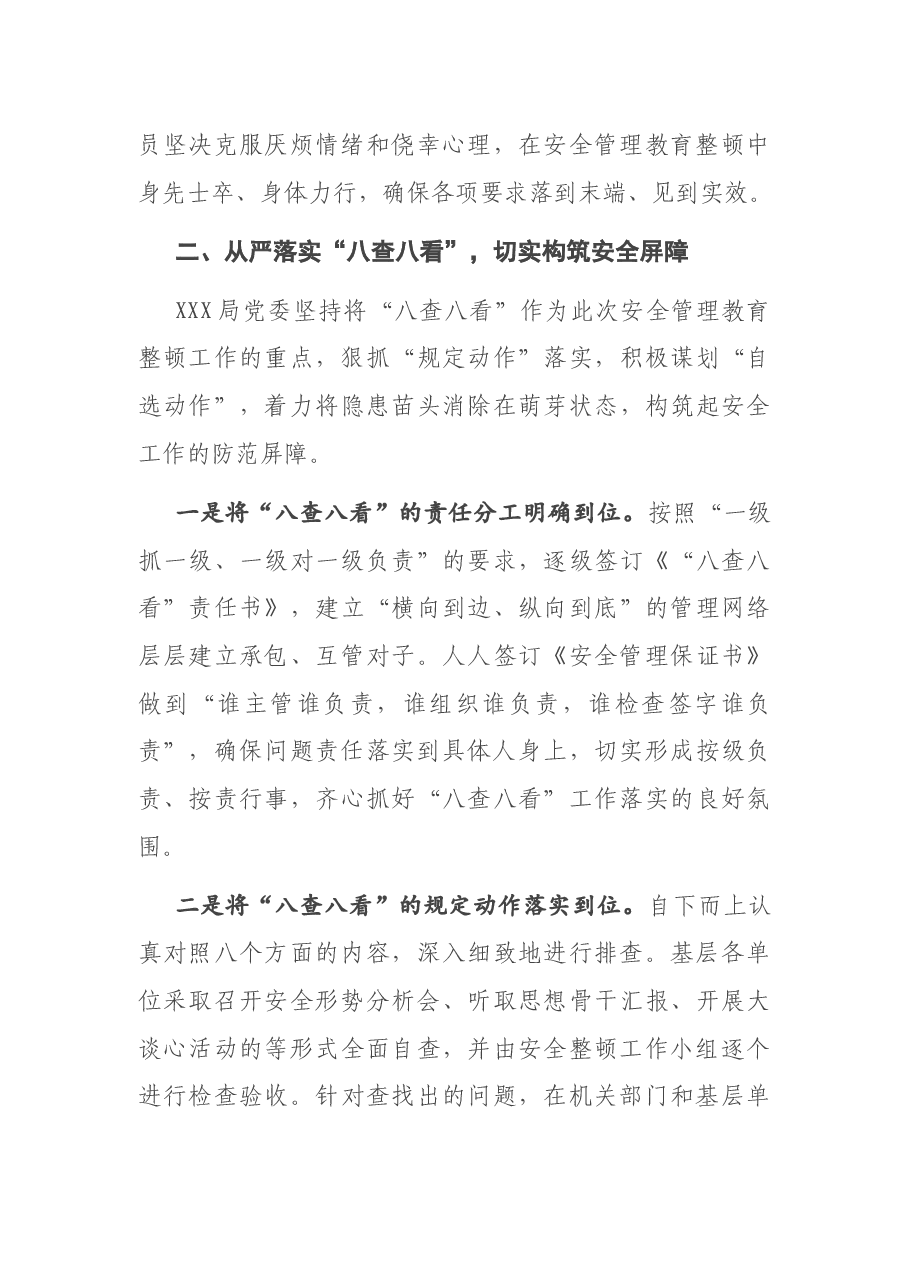 员坚决克服厌烦情绪和侥幸心理，在安全管理教育整顿中身先士卒、身体力行，确保各项要求落到末端、见到实效。

二、从严落实“八查八看”，切实构筑安全屏障

XXX局党委坚持将“八查八看”作为此次安全管理教育整顿工作的重点，狠抓“规定动作”落实，积极谋划“自选动作”，着力将隐患苗头消除在萌芽状态，构筑起安全工作的防范屏障。

一是将“八查八看”的责任分工明确到位。按照“一级抓一级、一级对一级负责”的要求，逐级签订《“八查八看”责任书》，建立“横向到边、纵向到底”的管理网络层层建立承包、互管对子。人人签订《安全管理保证书》做到“谁主管谁负责，谁组织谁负责，谁检查签字谁负责”，确保问题责任落实到具体人身上，切实形成按级负责、按责行事，齐心抓好“八查八看”工作落实的良好氛围。

二是将“八查八看”的规定动作落实到位。自下而上认真对照八个方面的内容，深入细致地进行排查。基层各单位采取召开安全形势分析会、听取思想骨干汇报、开展大谈心活动的等形式全面自查，并由安全整顿工作小组逐个进行检查验收。针对查找出的问题，在机关部门和基层单